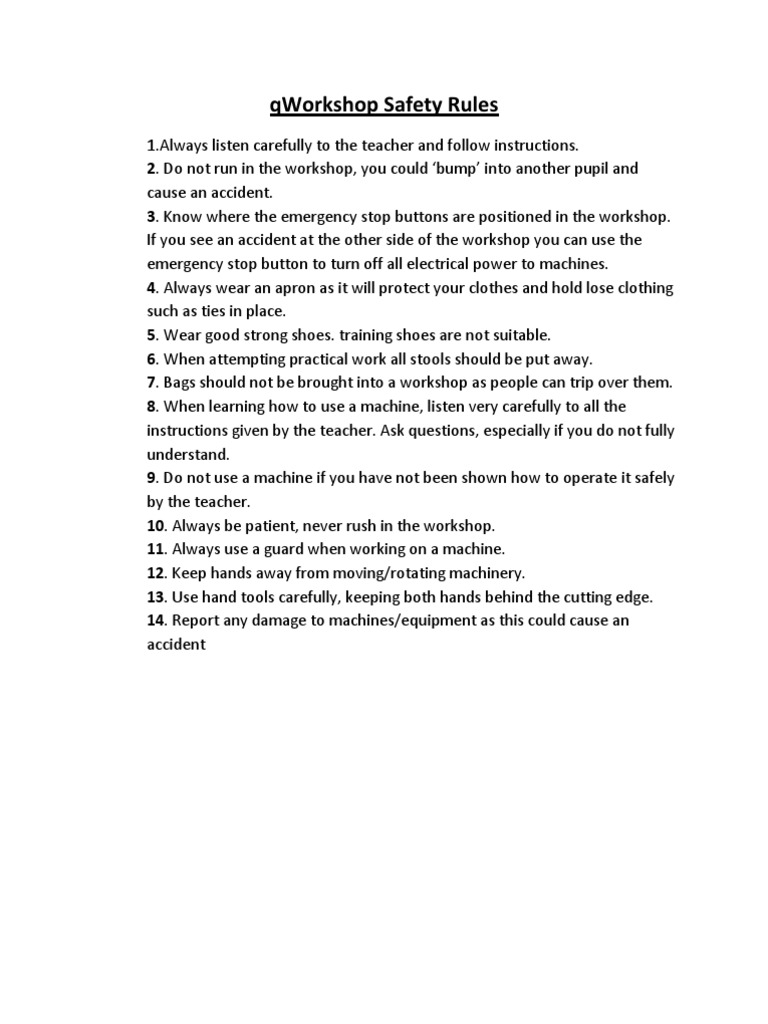 qWorkshop Safety Rules

1.Always listen carefully to the teacher and follow instructions.
2. Do not run in the workshop, you could 'bump' into another pupil and cause an accident.
3. Know where the emergency stop buttons are positioned in the workshop. If you see an accident at the other side of the workshop you can use the emergency stop button to turn off all electrical power to machines.
4. Always wear an apron as it will protect your clothes and hold lose clothing such as ties in place.
5. Wear good strong shoes. training shoes are not suitable.
6. When attempting practical work all stools should be put away.
7. Bags should not be brought into a workshop as people can trip over them.
8. When learning how to use a machine, listen very carefully to all the instructions given by the teacher. Ask questions, especially if you do not fully understand.
9. Do not use a machine if you have not been shown how to operate it safely by the teacher.
10. Always be patient, never rush in the workshop.
11. Always use a guard when working on a machine.
12. Keep hands away from moving/rotating machinery.
13. Use hand tools carefully, keeping both hands behind the cutting edge.
14. Report any damage to machines/equipment as this could cause an accident